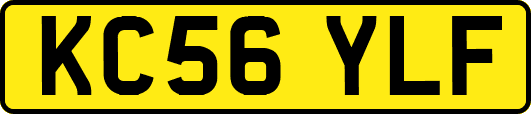 KC56 YLF